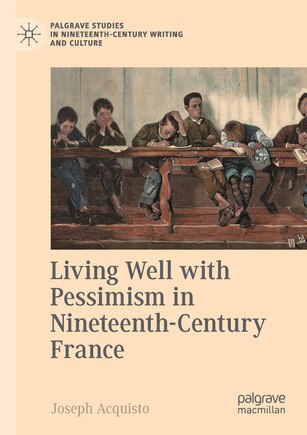 PALGRAVE STUDIES IN NINETEENTH-CENTURY WRITING AND CULTURE

Living Well with Pessimism in Nineteenth-Century France

Joseph Acquisto

palgrave macmillan